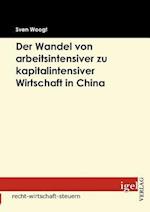 Sven Woogt

Der Wandel von arbeitsintensiver zu kapitalintensiver Wirtschaft in China

igel VERLAG

recht-wirtschaft-steuern